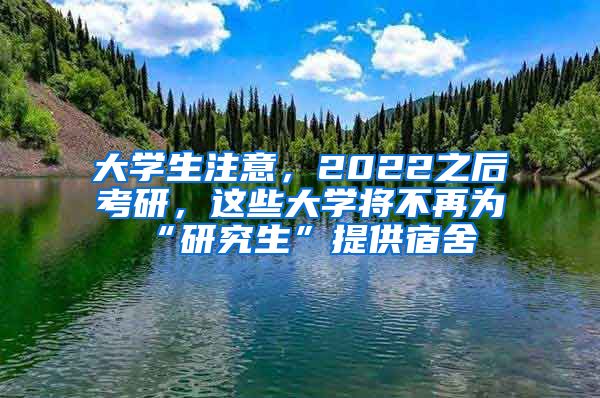 大学生注意，2022之后考研，这些大学将不再为“研究生”提供宿舍